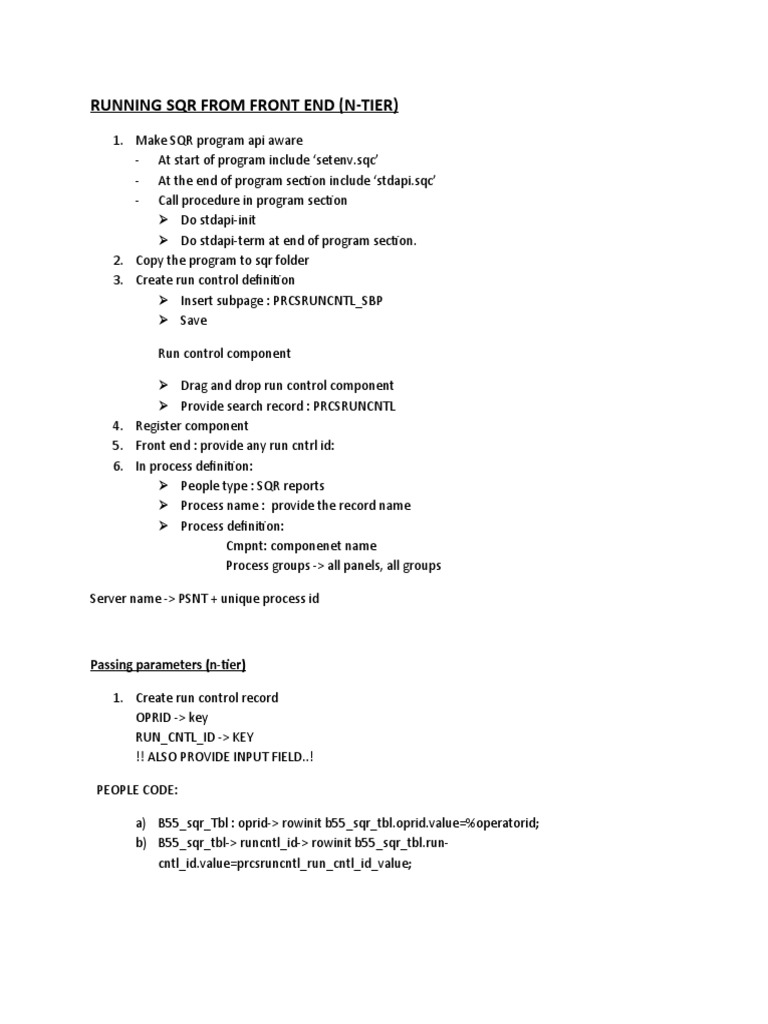 RUNNING SQR FROM FRONT END (N-TIER)

1. Make SQR program api aware
- At start of program include 'setenv.sqc'
- At the end of program section include 'stdapi.sqc'
- Call procedure in program section
➢ Do stdapi-init
➢ Do stdapi-term at end of program section.
2. Copy the program to sqr folder
3. Create run control definition
➢ Insert subpage : PRCSRUNCNTL_SBP
➢ Save

Run control component

➢ Drag and drop run control component
➢ Provide search record : PRCSRUNCNTL
4. Register component
5. Front end : provide any run cntrl id:
6. In process definition:
➢ People type : SQR reports
➢ Process name : provide the record name
➢ Process definition:
Cmpnt: componenet name
Process groups -> all panels, all groups

Server name -> PSNT + unique process id

Passing parameters (n-tier)

1. Create run control record
OPRID -> key
RUN_CNTL_ID -> KEY
!! ALSO PROVIDE INPUT FIELD..!

PEOPLE CODE:

a) B55_sqr_Tbl : oprid-> rowinit b55_sqr_tbl.oprid.value=%operatorid;
b) B55_sqr_tbl-> runcntl_id-> rowinit b55_sqr_tbl.run-cntl_id.value=prcsruncntl_run_cntl_id_value;